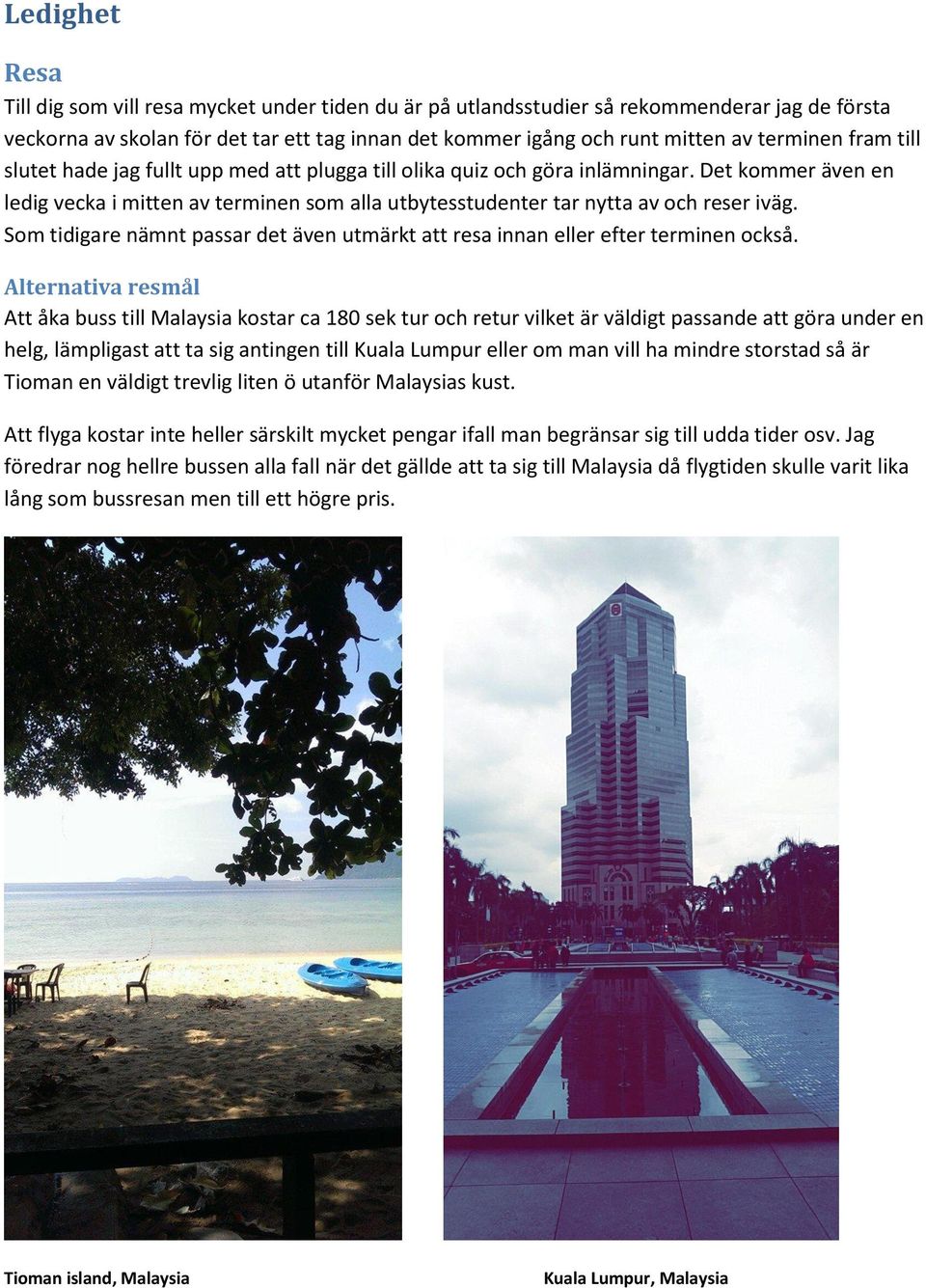 Ledighet

Resa
Till dig som vill resa mycket under tiden du är på utlandsstudier så rekommenderar jag de första veckorna av skolan för det tar ett tag innan det kommer igång och runt mitten av terminen fram till slutet hade jag fullt upp med att plugga till olika quiz och göra inlämningar. Det kommer även en ledig vecka i mitten av terminen som alla utbytesstudenter tar nytta av och reser iväg. Som tidigare nämnt passar det även utmärkt att resa innan eller efter terminen också.

Alternativa resmål
Att åka buss till Malaysia kostar ca 180 sek tur och retur vilket är väldigt passande att göra under en helg, lämpligast att ta sig antingen till Kuala Lumpur eller om man vill ha mindre storstad så är Tioman en väldigt trevlig liten ö utanför Malaysias kust.

Att flyga kostar inte heller särskilt mycket pengar ifall man begränsar sig till udda tider osv. Jag föredrar nog hellre bussen alla fall när det gällde att ta sig till Malaysia då flygtiden skulle varit lika lång som bussresan men till ett högre pris.

Tioman island, Malaysia

Kuala Lumpur, Malaysia